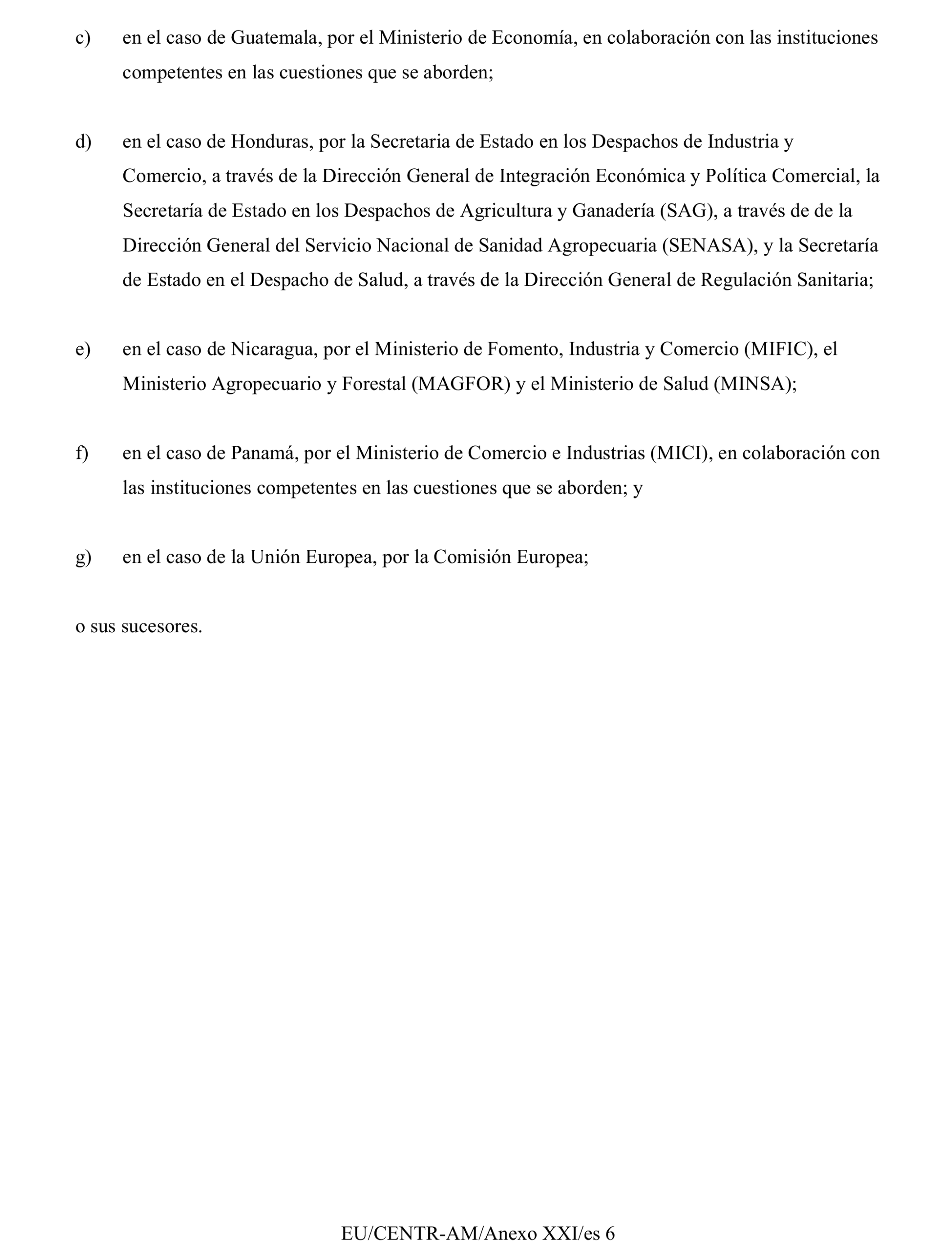 c) en el caso de Guatemala, por el Ministerio de Economía, en colaboración con las instituciones competentes en las cuestiones que se aborden;

d) en el caso de Honduras, por la Secretaria de Estado en los Despachos de Industria y Comercio, a través de la Dirección General de Integración Económica y Política Comercial, la Secretaría de Estado en los Despachos de Agricultura y Ganadería (SAG), a través de de la Dirección General del Servicio Nacional de Sanidad Agropecuaria (SENASA), y la Secretaría de Estado en el Despacho de Salud, a través de la Dirección General de Regulación Sanitaria;

e) en el caso de Nicaragua, por el Ministerio de Fomento, Industria y Comercio (MIFIC), el Ministerio Agropecuario y Forestal (MAGFOR) y el Ministerio de Salud (MINSA);

f) en el caso de Panamá, por el Ministerio de Comercio e Industrias (MICI), en colaboración con las instituciones competentes en las cuestiones que se aborden; y

g) en el caso de la Unión Europea, por la Comisión Europea;

o sus sucesores.

EU/CENTR-AM/Anexo XXI/es 6